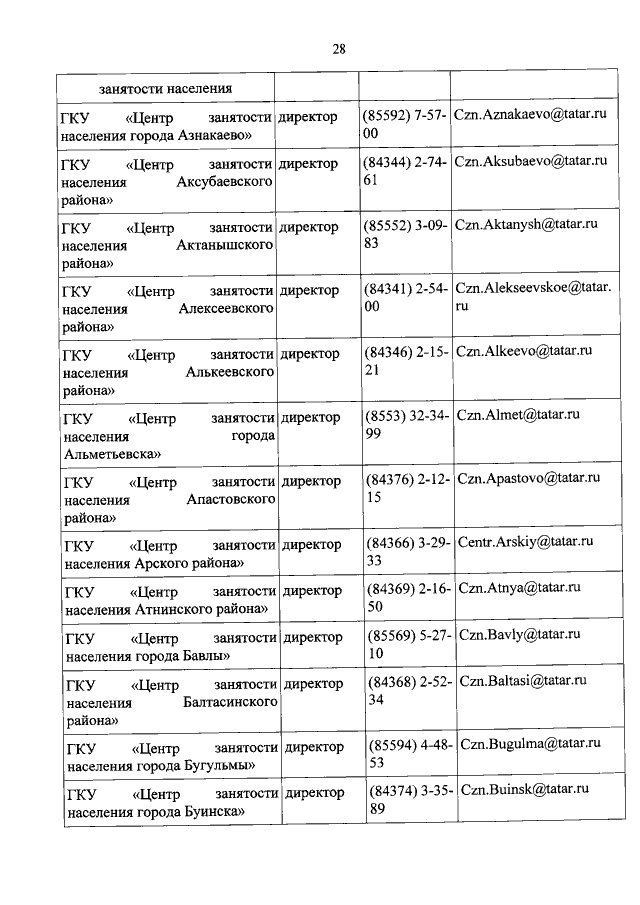 28

| занятости населения | | | |
|---|---|---|---|
| ГКУ «Центр занятости населения города Азнакаево» | директор | (85592) 7-57-00 | Czn.Aznakaevo@tatar.ru |
| ГКУ «Центр занятости населения Аксубаевского района» | директор | (84344) 2-74-61 | Czn.Aksubaevo@tatar.ru |
| ГКУ «Центр занятости населения Актанышского района» | директор | (85552) 3-09-83 | Czn.Aktanysh@tatar.ru |
| ГКУ «Центр занятости населения Алексеевского района» | директор | (84341) 2-54-00 | Czn.Alekseevskoe@tatar.ru |
| ГКУ «Центр занятости населения Алькеевского района» | директор | (84346) 2-15-21 | Czn.Alkeevo@tatar.ru |
| ГКУ «Центр занятости населения города Альметьевска» | директор | (8553) 32-34-99 | Czn.Almet@tatar.ru |
| ГКУ «Центр занятости населения Апастовского района» | директор | (84376) 2-12-15 | Czn.Apastovo@tatar.ru |
| ГКУ «Центр занятости населения Арского района» | директор | (84366) 3-29-33 | Centr.Arskiy@tatar.ru |
| ГКУ «Центр занятости населения Атнинского района» | директор | (84369) 2-16-50 | Czn.Atnya@tatar.ru |
| ГКУ «Центр занятости населения города Бавлы» | директор | (85569) 5-27-10 | Czn.Bavly@tatar.ru |
| ГКУ «Центр занятости населения Балтасинского района» | директор | (84368) 2-52-34 | Czn.Baltasi@tatar.ru |
| ГКУ «Центр занятости населения города Бугульмы» | директор | (85594) 4-48-53 | Czn.Bugulma@tatar.ru |
| ГКУ «Центр занятости населения города Буинска» | директор | (84374) 3-35-89 | Czn.Buinsk@tatar.ru |